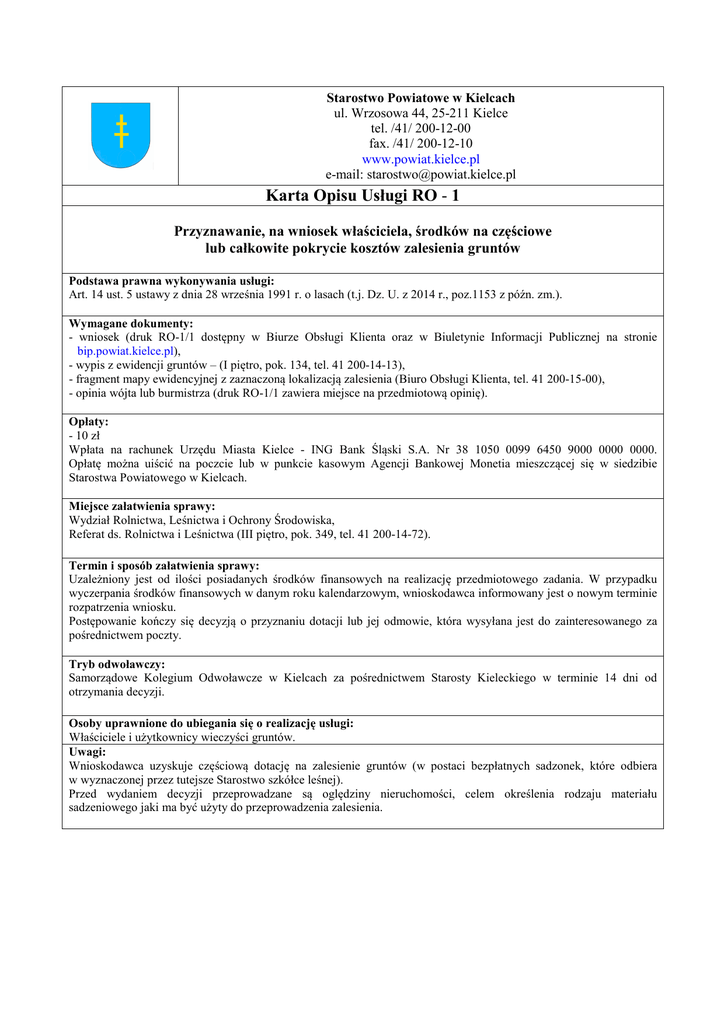 Starostwo Powiatowe w Kielcach
ul. Wrzosowa 44, 25-211 Kielce
tel. /41/ 200-12-00
fax. /41/ 200-12-10
www.powiat.kielce.pl
e-mail: starostwo@powiat.kielce.pl

Karta Opisu Usługi RO - 1

Przyznawanie, na wniosek właściciela, środków na częściowe lub całkowite pokrycie kosztów zalesienia gruntów

Podstawa prawna wykonywania usługi:
Art. 14 ust. 5 ustawy z dnia 28 września 1991 r. o lasach (t.j. Dz. U. z 2014 r., poz.1153 z późn. zm.).

Wymagane dokumenty:
- wniosek (druk RO-1/1 dostępny w Biurze Obsługi Klienta oraz w Biuletynie Informacji Publicznej na stronie bip.powiat.kielce.pl),
- wypis z ewidencji gruntów – (I piętro, pok. 134, tel. 41 200-14-13),
- fragment mapy ewidencyjnej z zaznaczoną lokalizacją zalesienia (Biuro Obsługi Klienta, tel. 41 200-15-00),
- opinia wójta lub burmistrza (druk RO-1/1 zawiera miejsce na przedmiotową opinię).

Opłaty:
- 10 zł
Wpłata na rachunek Urzędu Miasta Kielce - ING Bank Śląski S.A. Nr 38 1050 0099 6450 9000 0000 0000. Opłatę można uiścić na poczcie lub w punkcie kasowym Agencji Bankowej Monetia mieszczącej się w siedzibie Starostwa Powiatowego w Kielcach.

Miejsce załatwienia sprawy:
Wydział Rolnictwa, Leśnictwa i Ochrony Środowiska,
Referat ds. Rolnictwa i Leśnictwa (III piętro, pok. 349, tel. 41 200-14-72).

Termin i sposób załatwienia sprawy:
Uzależniony jest od ilości posiadanych środków finansowych na realizację przedmiotowego zadania. W przypadku wyczerpania środków finansowych w danym roku kalendarzowym, wnioskodawca informowany jest o nowym terminie rozpatrzenia wniosku.
Postępowanie kończy się decyzją o przyznaniu dotacji lub jej odmowie, która wysyłana jest do zainteresowanego za pośrednictwem poczty.

Tryb odwoławczy:
Samorządowe Kolegium Odwoławcze w Kielcach za pośrednictwem Starosty Kieleckiego w terminie 14 dni od otrzymania decyzji.

Osoby uprawnione do ubiegania się o realizację usługi:
Właściciele i użytkownicy wieczyści gruntów.

Uwagi:
Wnioskodawca uzyskuje częściową dotację na zalesienie gruntów (w postaci bezpłatnych sadzonek, które odbiera w wyznaczonej przez tutejsze Starostwo szkółce leśnej).
Przed wydaniem decyzji przeprowadzane są oględziny nieruchomości, celem określenia rodzaju materiału sadzeniowego jaki ma być użyty do przeprowadzenia zalesienia.